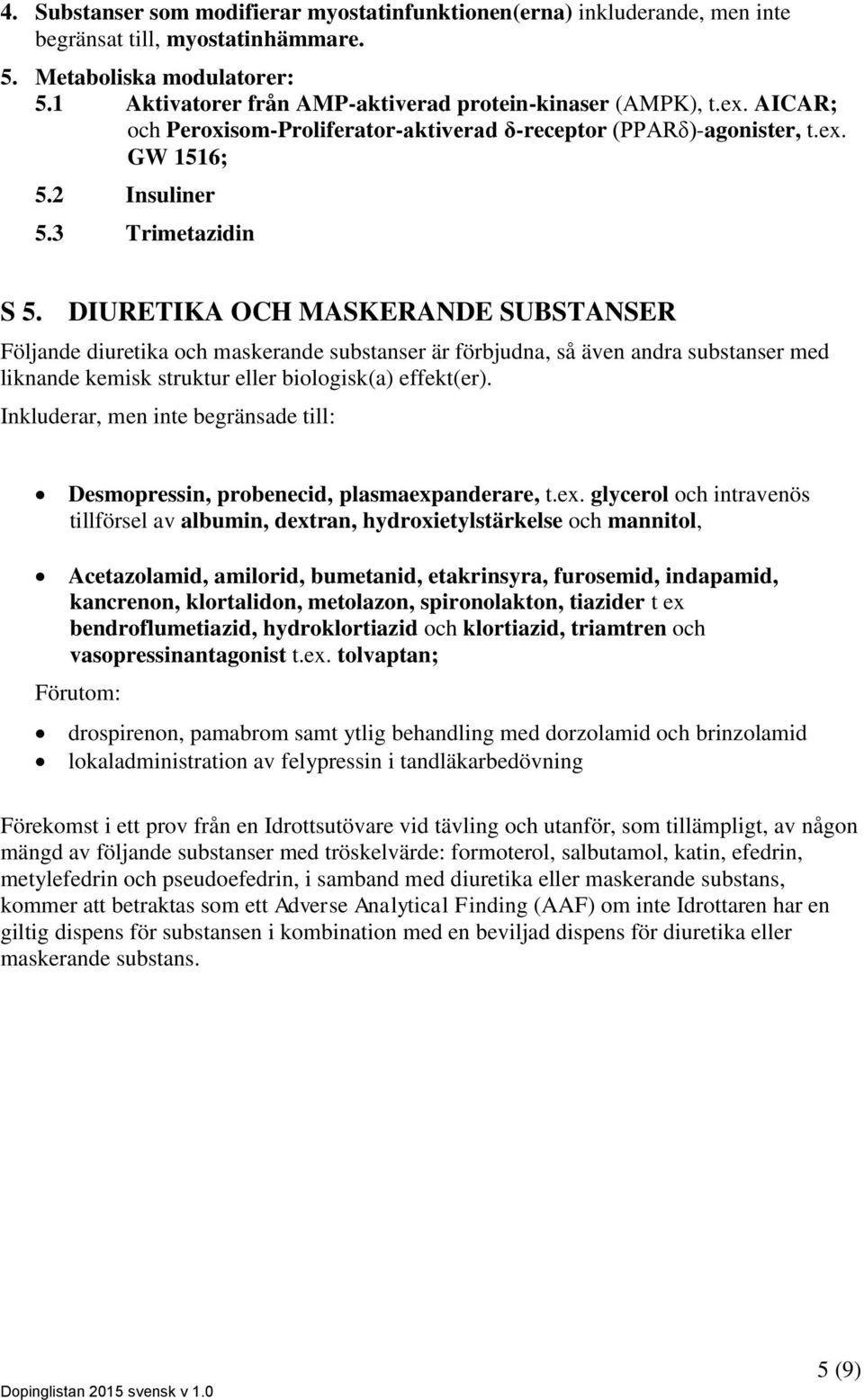 4. Substanser som modifierar myostatinfunktionen(erna) inkluderande, men inte begränsat till, myostatinhämmare.

5. Metaboliska modulatorer:

5.1 Aktivatorer från AMP-aktiverad protein-kinaser (AMPK), t.ex. AICAR; och Peroxisom-Proliferator-aktiverad δ-receptor (PPARδ)-agonister, t.ex. GW 1516;

5.2 Insuliner

5.3 Trimetazidin

S 5. DIURETIKA OCH MASKERANDE SUBSTANSER

Följande diuretika och maskerande substanser är förbjudna, så även andra substanser med liknande kemisk struktur eller biologisk(a) effekt(er).

Inkluderar, men inte begränsade till:

• Desmopressin, probenecid, plasmaexpanderare, t.ex. glycerol och intravenös tillförsel av albumin, dextran, hydroxietylstärkelse och mannitol,

• Acetazolamid, amilorid, bumetanid, etakrinsyra, furosemid, indapamid, kancrenon, klortalidon, metolazon, spironolakton, tiazider t ex bendroflumetiazid, hydroklortiazid och klortiazid, triamtren och vasopressinantagonist t.ex. tolvaptan;

Förutom:

• drospirenon, pamabrom samt ytlig behandling med dorzolamid och brinzolamid
• lokaladministration av felypressin i tandläkarbedövning

Förekomst i ett prov från en Idrottsutövare vid tävling och utanför, som tillämpligt, av någon mängd av följande substanser med tröskelvärde: formoterol, salbutamol, katin, efedrin, metylefedrin och pseudoefedrin, i samband med diuretika eller maskerande substans, kommer att betraktas som ett Adverse Analytical Finding (AAF) om inte Idrottaren har en giltig dispens för substansen i kombination med en beviljad dispens för diuretika eller maskerande substans.

Dopinglistan 2015 svensk v 1.0

5 (9)